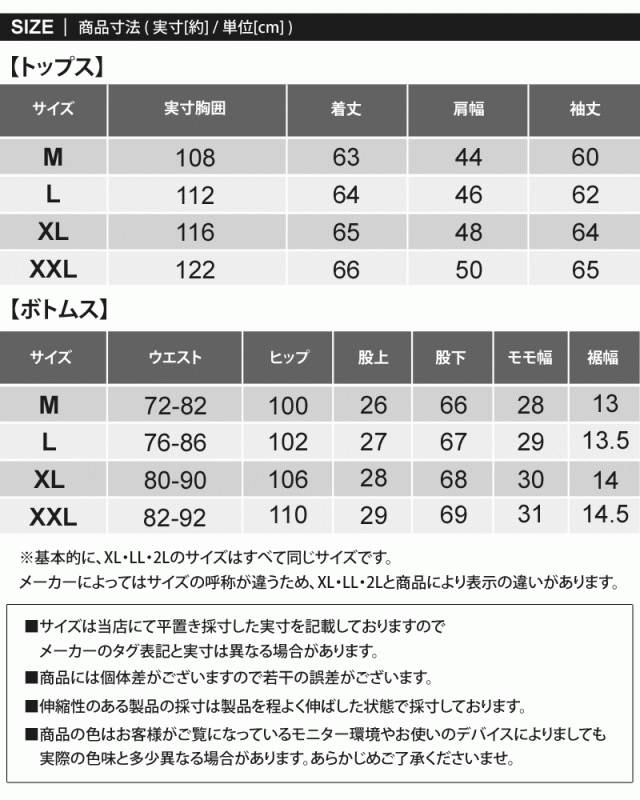 SIZE ｜ 商品寸法 ( 実寸[約] / 単位[cm] )

【トップス】

| サイズ | 実寸胸囲 | 着丈 | 肩幅 | 袖丈 |
|---|---|---|---|---|
| M | 108 | 63 | 44 | 60 |
| L | 112 | 64 | 46 | 62 |
| XL | 116 | 65 | 48 | 64 |
| XXL | 122 | 66 | 50 | 65 |

【ボトムス】

| サイズ | ウエスト | ヒップ | 股上 | 股下 | モモ幅 | 裾幅 |
|---|---|---|---|---|---|---|
| M | 72-82 | 100 | 26 | 66 | 28 | 13 |
| L | 76-86 | 102 | 27 | 67 | 29 | 13.5 |
| XL | 80-90 | 106 | 28 | 68 | 30 | 14 |
| XXL | 82-92 | 110 | 29 | 69 | 31 | 14.5 |

※基本的に、XL・LL・2Lのサイズはすべて同じサイズです。
メーカーによってはサイズの呼称が違うため、XL・LL・2Lと商品により表示の違いがあります。

■サイズは当店にて平置き採寸した実寸を記載しておりますので
メーカーのタグ表記と実寸は異なる場合があります。
■商品には個体差がございますので若干の誤差がございます。
■伸縮性のある製品の採寸は製品を程よく伸ばした状態で採寸しております。
■商品の色はお客様がご覧になっているモニター環境やお使いのデバイスによりましても
実際の色味と多少異なる場合があります。あらかじめご了承くださいませ。